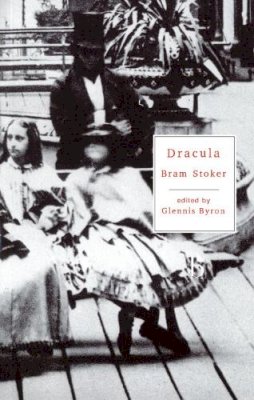 Dracula
Bram Stoker

edited by
Glennis Byron